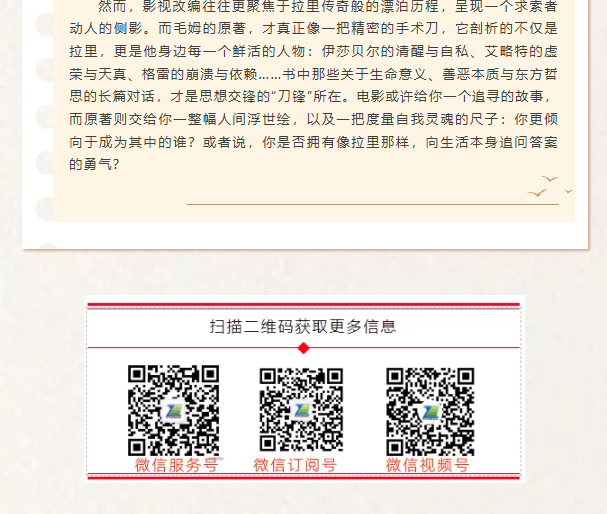 然而，影视改编往往更聚焦于拉里传奇般的漂泊历程，呈现一个求索者动人的侧影。而毛姆的原著，才真正像一把精密的手术刀，它剖析的不仅是拉里，更是他身边每一个鲜活的人物：伊莎贝尔的清醒与自私、艾略特的虚荣与天真、格雷的崩溃与依赖……书中那些关于生命意义、善恶本质与东方哲思的长篇对话，才是思想交锋的“刀锋”所在。电影或许给你一个追寻的故事，而原著则交给你一整幅人间浮世绘，以及一把度量自我灵魂的尺子：你更倾向于成为其中的谁？或者说，你是否拥有像拉里那样，向生活本身追问答案的勇气？

扫描二维码获取更多信息

微信服务号 微信订阅号 微信视频号